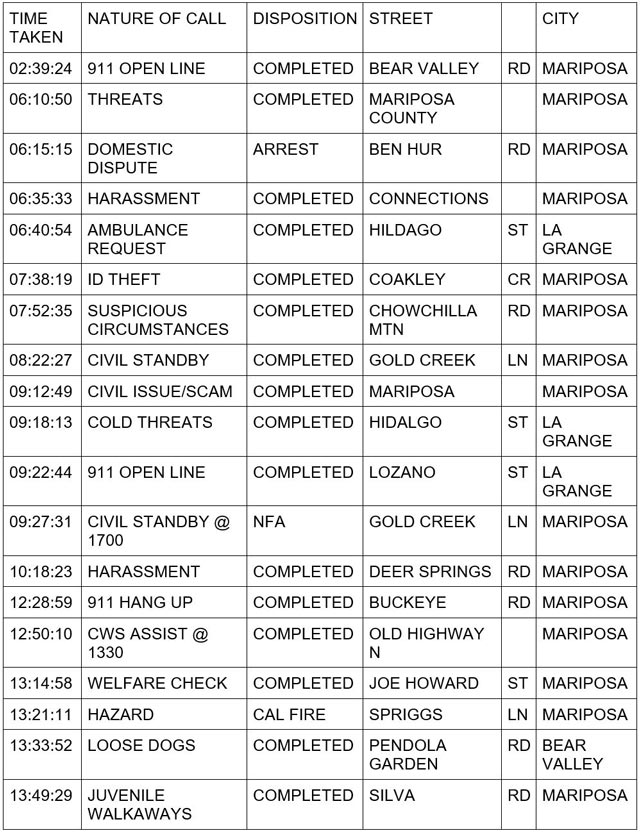 | TIME TAKEN | NATURE OF CALL | DISPOSITION | STREET | | CITY |
|---|---|---|---|---|---|
| 02:39:24 | 911 OPEN LINE | COMPLETED | BEAR VALLEY | RD | MARIPOSA |
| 06:10:50 | THREATS | COMPLETED | MARIPOSA COUNTY | | MARIPOSA |
| 06:15:15 | DOMESTIC DISPUTE | ARREST | BEN HUR | RD | MARIPOSA |
| 06:35:33 | HARASSMENT | COMPLETED | CONNECTIONS | | MARIPOSA |
| 06:40:54 | AMBULANCE REQUEST | COMPLETED | HILDAGO | ST | LA GRANGE |
| 07:38:19 | ID THEFT | COMPLETED | COAKLEY | CR | MARIPOSA |
| 07:52:35 | SUSPICIOUS CIRCUMSTANCES | COMPLETED | CHOWCHILLA MTN | RD | MARIPOSA |
| 08:22:27 | CIVIL STANDBY | COMPLETED | GOLD CREEK | LN | MARIPOSA |
| 09:12:49 | CIVIL ISSUE/SCAM | COMPLETED | MARIPOSA | | MARIPOSA |
| 09:18:13 | COLD THREATS | COMPLETED | HIDALGO | ST | LA GRANGE |
| 09:22:44 | 911 OPEN LINE | COMPLETED | LOZANO | ST | LA GRANGE |
| 09:27:31 | CIVIL STANDBY @ 1700 | NFA | GOLD CREEK | LN | MARIPOSA |
| 10:18:23 | HARASSMENT | COMPLETED | DEER SPRINGS | RD | MARIPOSA |
| 12:28:59 | 911 HANG UP | COMPLETED | BUCKEYE | RD | MARIPOSA |
| 12:50:10 | CWS ASSIST @ 1330 | COMPLETED | OLD HIGHWAY N | | MARIPOSA |
| 13:14:58 | WELFARE CHECK | COMPLETED | JOE HOWARD | ST | MARIPOSA |
| 13:21:11 | HAZARD | CAL FIRE | SPRIGGS | LN | MARIPOSA |
| 13:33:52 | LOOSE DOGS | COMPLETED | PENDOLA GARDEN | RD | BEAR VALLEY |
| 13:49:29 | JUVENILE WALKAWAYS | COMPLETED | SILVA | RD | MARIPOSA |